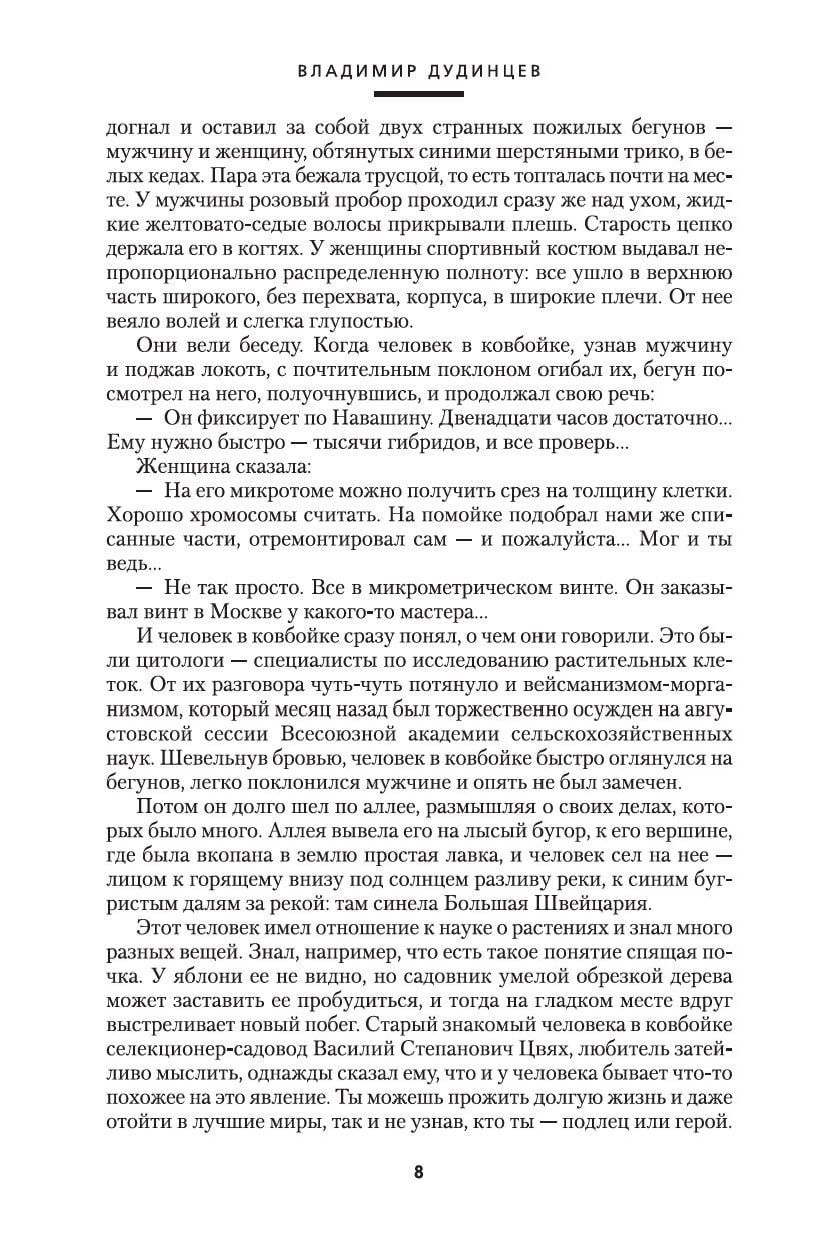 ВЛАДИМИР ДУДИНЦЕВ

догнал и оставил за собой двух странных пожилых бегунов — мужчину и женщину, обтянутых синими шерстяными трико, в белых кедах. Пара эта бежала трусцой, то есть топталась почти на месте. У мужчины розовый пробор проходил сразу же над ухом, жидкие желтовато-седые волосы прикрывали плешь. Старость цепко держала его в когтях. У женщины спортивный костюм выдавал непропорционально распределенную полноту: все ушло в верхнюю часть широкого, без перехвата, корпуса, в широкие плечи. От нее веяло волей и слегка глупостью.

Они вели беседу. Когда человек в ковбойке, узнав мужчину и поджав локоть, с почтительным поклоном огибал их, бегун посмотрел на него, полуочнувшись, и продолжал свою речь:

— Он фиксирует по Навашину. Двенадцати часов достаточно... Ему нужно быстро — тысячи гибридов, и все проверь...

Женщина сказала:

— На его микротоме можно получить срез на толщину клетки. Хорошо хромосомы считать. На помойке подобрал нами же списанные части, отремонтировал сам — и пожалуйста... Мог и ты ведь...

— Не так просто. Все в микрометрическом винте. Он заказывал винт в Москве у какого-то мастера...

И человек в ковбойке сразу понял, о чем они говорили. Это были цитологи — специалисты по исследованию растительных клеток. От их разговора чуть-чуть потянуло и вейсманизмом-морганизмом, который месяц назад был торжественно осужден на августовской сессии Всесоюзной академии сельскохозяйственных наук. Шевельнув бровью, человек в ковбойке быстро оглянулся на бегунов, легко поклонился мужчине и опять не был замечен.

Потом он долго шел по аллее, размышляя о своих делах, которых было много. Аллея вывела его на лысый бугор, к его вершине, где была вкопана в землю простая лавка, и человек сел на нее — лицом к горящему внизу под солнцем разливу реки, к синим бугристым далям за рекой: там синела Большая Швейцария.

Этот человек имел отношение к науке о растениях и знал много разных вещей. Знал, например, что есть такое понятие спящая почка. У яблони ее не видно, но садовник умелой обрезкой дерева может заставить ее пробудиться, и тогда на гладком месте вдруг выстреливает новый побег. Старый знакомый человека в ковбойке селекционер-садовод Василий Степанович Цвях, любитель затейливо мыслить, однажды сказал ему, что и у человека бывает что-то похожее на это явление. Ты можешь прожить долгую жизнь и даже отойти в лучшие миры, так и не узнав, кто ты — подлец или герой.

8